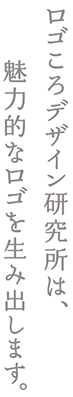 ロゴころデザイン研究所は、

魅力的なロゴを生み出します。